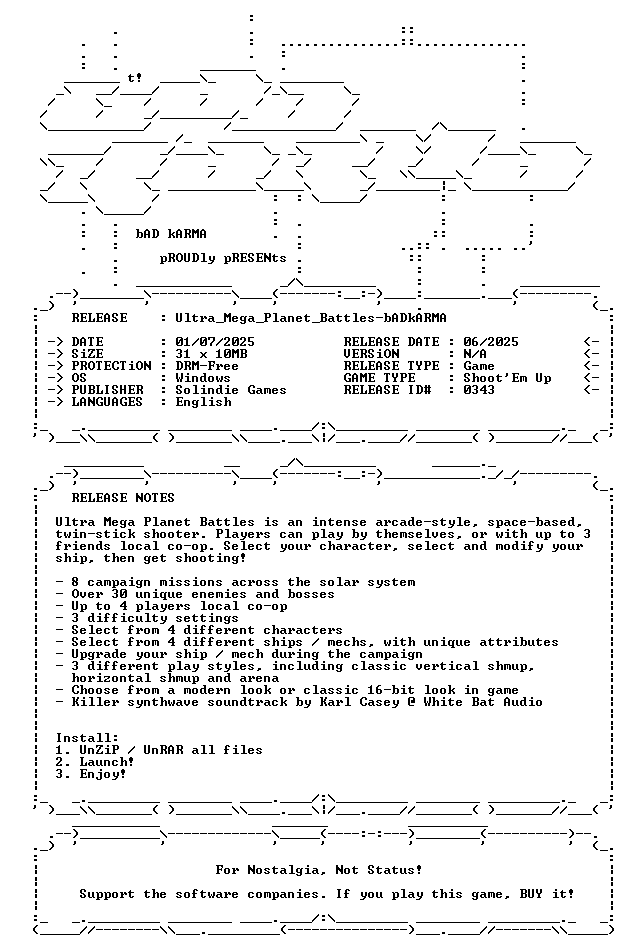 t!

bAD kARMA

pROUDly pRESENts

RELEASE : Ultra_Mega_Planet_Battles-bADkARMA

-> DATE : 01/07/2025
-> SiZE : 31 x 10MB
-> PROTECTiON : DRM-Free
-> OS : Windows
-> PUBLISHER : Solindie Games
-> LANGUAGES : English

RELEASE DATE : 06/2025 <-
VERSiON : N/A <-
RELEASE TYPE : Game <-
GAME TYPE : Shoot'Em Up <-
RELEASE ID# : 0343 <-

RELEASE NOTES

Ultra Mega Planet Battles is an intense arcade-style, space-based, twin-stick shooter. Players can play by themselves, or with up to 3 friends local co-op. Select your character, select and modify your ship, then get shooting!

- 8 campaign missions across the solar system
- Over 30 unique enemies and bosses
- Up to 4 players local co-op
- 3 difficulty settings
- Select from 4 different characters
- Select from 4 different ships / mechs, with unique attributes
- Upgrade your ship / mech during the campaign
- 3 different play styles, including classic vertical shmup, horizontal shmup and arena
- Choose from a modern look or classic 16-bit look in game
- Killer synthwave soundtrack by Karl Casey @ White Bat Audio

Install:
1. UnZiP / UnRAR all files
2. Launch!
3. Enjoy!

For Nostalgia, Not Status!

Support the software companies. If you play this game, BUY it!